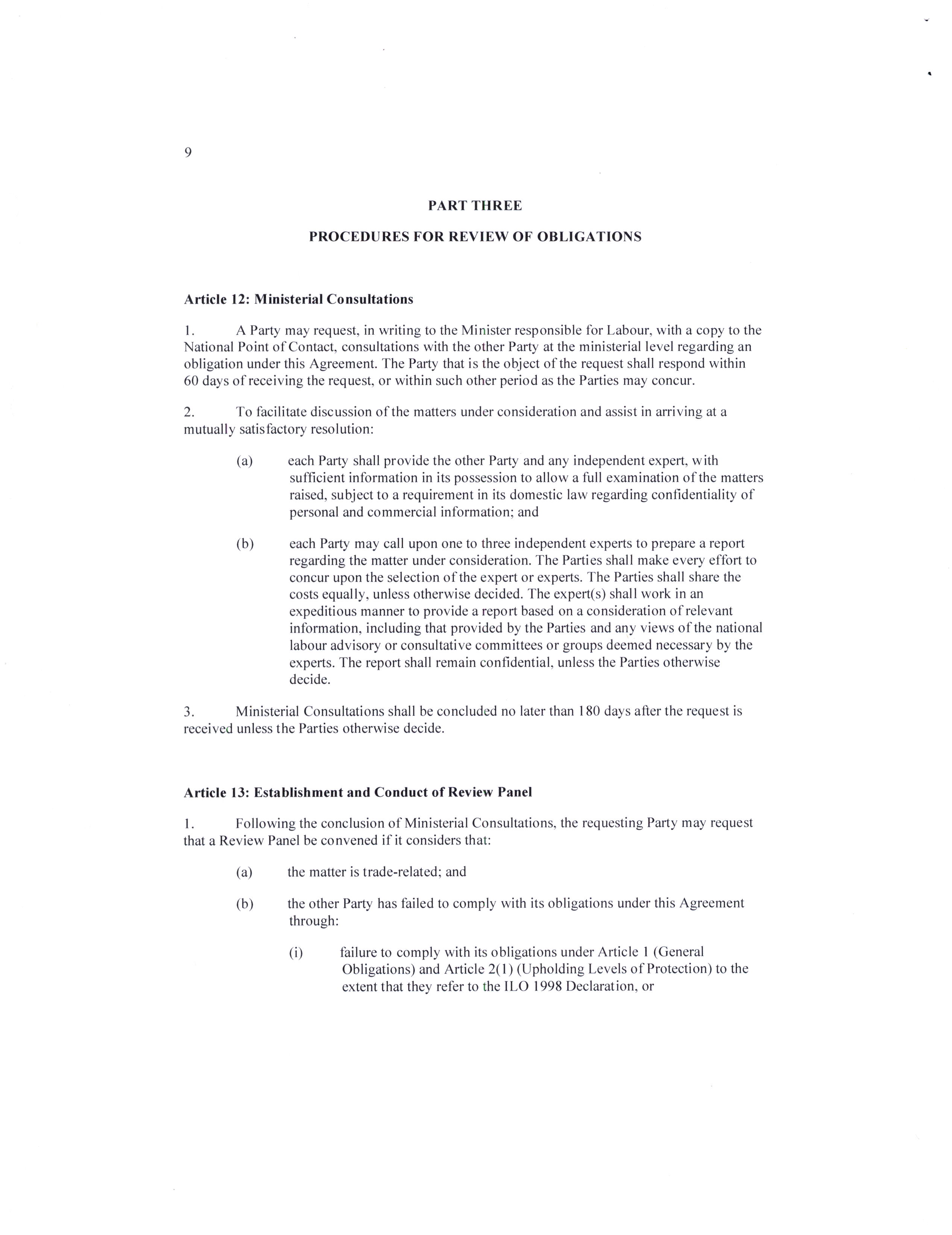 9

PART THREE

PROCEDURES FOR REVIEW OF OBLIGATIONS

Article 12: Ministerial Consultations

1. A Party may request, in writing to the Minister responsible for Labour, with a copy to the National Point of Contact, consultations with the other Party at the ministerial level regarding an obligation under this Agreement. The Party that is the object of the request shall respond within 60 days of receiving the request, or within such other period as the Parties may concur.

2. To facilitate discussion of the matters under consideration and assist in arriving at a mutually satisfactory resolution:

(a) each Party shall provide the other Party and any independent expert, with sufficient information in its possession to allow a full examination of the matters raised, subject to a requirement in its domestic law regarding confidentiality of personal and commercial information; and

(b) each Party may call upon one to three independent experts to prepare a report regarding the matter under consideration. The Parties shall make every effort to concur upon the selection of the expert or experts. The Parties shall share the costs equally, unless otherwise decided. The expert(s) shall work in an expeditious manner to provide a report based on a consideration of relevant information, including that provided by the Parties and any views of the national labour advisory or consultative committees or groups deemed necessary by the experts. The report shall remain confidential, unless the Parties otherwise decide.

3. Ministerial Consultations shall be concluded no later than 180 days after the request is received unless the Parties otherwise decide.

Article 13: Establishment and Conduct of Review Panel

1. Following the conclusion of Ministerial Consultations, the requesting Party may request that a Review Panel be convened if it considers that:

(a) the matter is trade-related; and

(b) the other Party has failed to comply with its obligations under this Agreement through:

(i) failure to comply with its obligations under Article 1 (General Obligations) and Article 2(1) (Upholding Levels of Protection) to the extent that they refer to the ILO 1998 Declaration, or